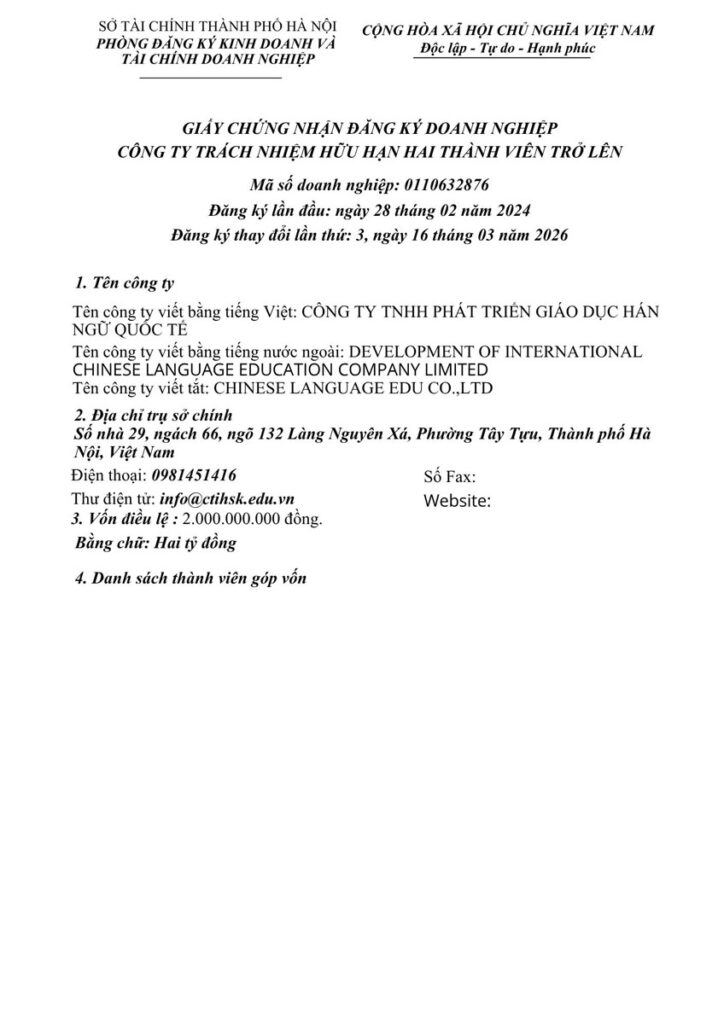 SỞ TÀI CHÍNH THÀNH PHỐ HÀ NỘI
PHÒNG ĐĂNG KÝ KINH DOANH VÀ TÀI CHÍNH DOANH NGHIỆP

CỘNG HÒA XÃ HỘI CHỦ NGHĨA VIỆT NAM
Độc lập - Tự do - Hạnh phúc

GIẤY CHỨNG NHẬN ĐĂNG KÝ DOANH NGHIỆP
CÔNG TY TRÁCH NHIỆM HỮU HẠN HAI THÀNH VIÊN TRỞ LÊN

Mã số doanh nghiệp: 0110632876
Đăng ký lần đầu: ngày 28 tháng 02 năm 2024
Đăng ký thay đổi lần thứ: 3, ngày 16 tháng 03 năm 2026

1. Tên công ty

Tên công ty viết bằng tiếng Việt: CÔNG TY TNHH PHÁT TRIỂN GIÁO DỤC HÁN NGỮ QUỐC TẾ
Tên công ty viết bằng tiếng nước ngoài: DEVELOPMENT OF INTERNATIONAL CHINESE LANGUAGE EDUCATION COMPANY LIMITED
Tên công ty viết tắt: CHINESE LANGUAGE EDU CO.,LTD

2. Địa chỉ trụ sở chính
Số nhà 29, ngách 66, ngõ 132 Làng Nguyên Xá, Phường Tây Tựu, Thành phố Hà Nội, Việt Nam
Điện thoại: 0981451416
Số Fax:
Thư điện tử: info@ctihsk.edu.vn
Website:
3. Vốn điều lệ : 2.000.000.000 đồng.
Bằng chữ: Hai tỷ đồng

4. Danh sách thành viên góp vốn